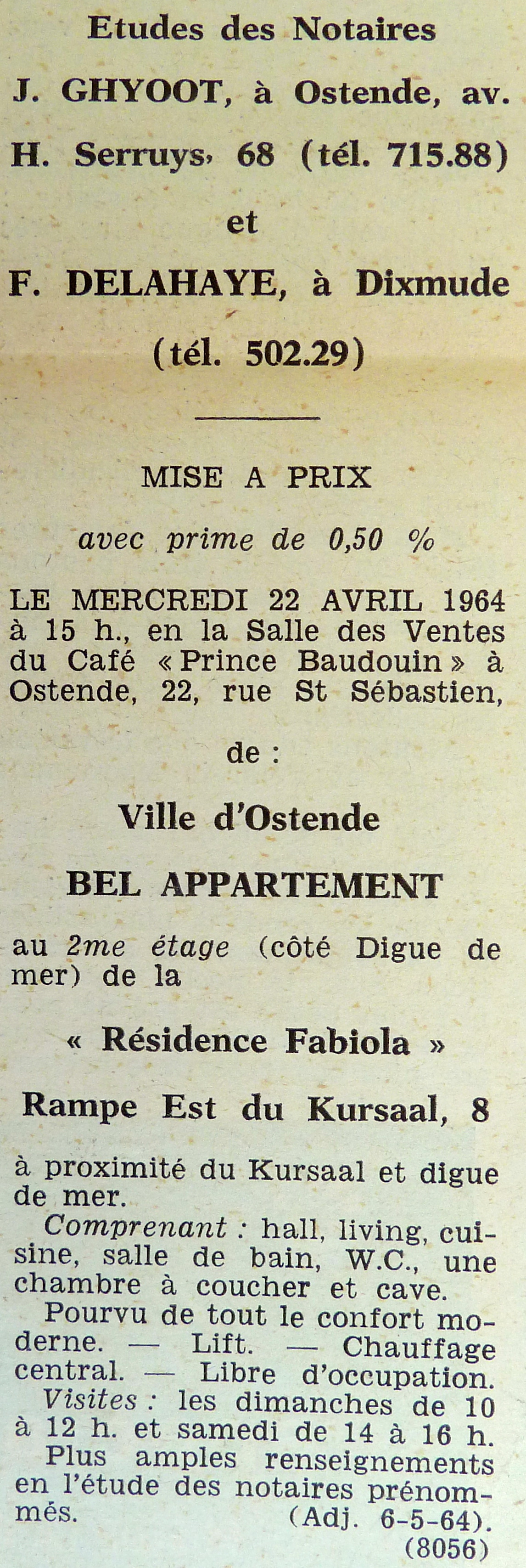 Etudes des Notaires

J. GHYOOT, à Ostende, av. H. Serruys, 68 (tél. 715.88)

et

F. DELAHAYE, à Dixmude (tél. 502.29)

MISE A PRIX

avec prime de 0,50 %

LE MERCREDI 22 AVRIL 1964 à 15 h., en la Salle des Ventes du Café « Prince Baudouin » à Ostende, 22, rue St Sébastien,

de :

Ville d'Ostende

BEL APPARTEMENT

au 2me étage (côté Digue de mer) de la

« Résidence Fabiola »

Rampe Est du Kursaal, 8

à proximité du Kursaal et digue de mer.

Comprenant : hall, living, cuisine, salle de bain, W.C., une chambre à coucher et cave.

Pourvu de tout le confort moderne. — Lift. — Chauffage central. — Libre d'occupation.

Visites : les dimanches de 10 à 12 h. et samedi de 14 à 16 h.

Plus amples renseignements en l'étude des notaires prénommés. (Adj. 6-5-64).

(8056)